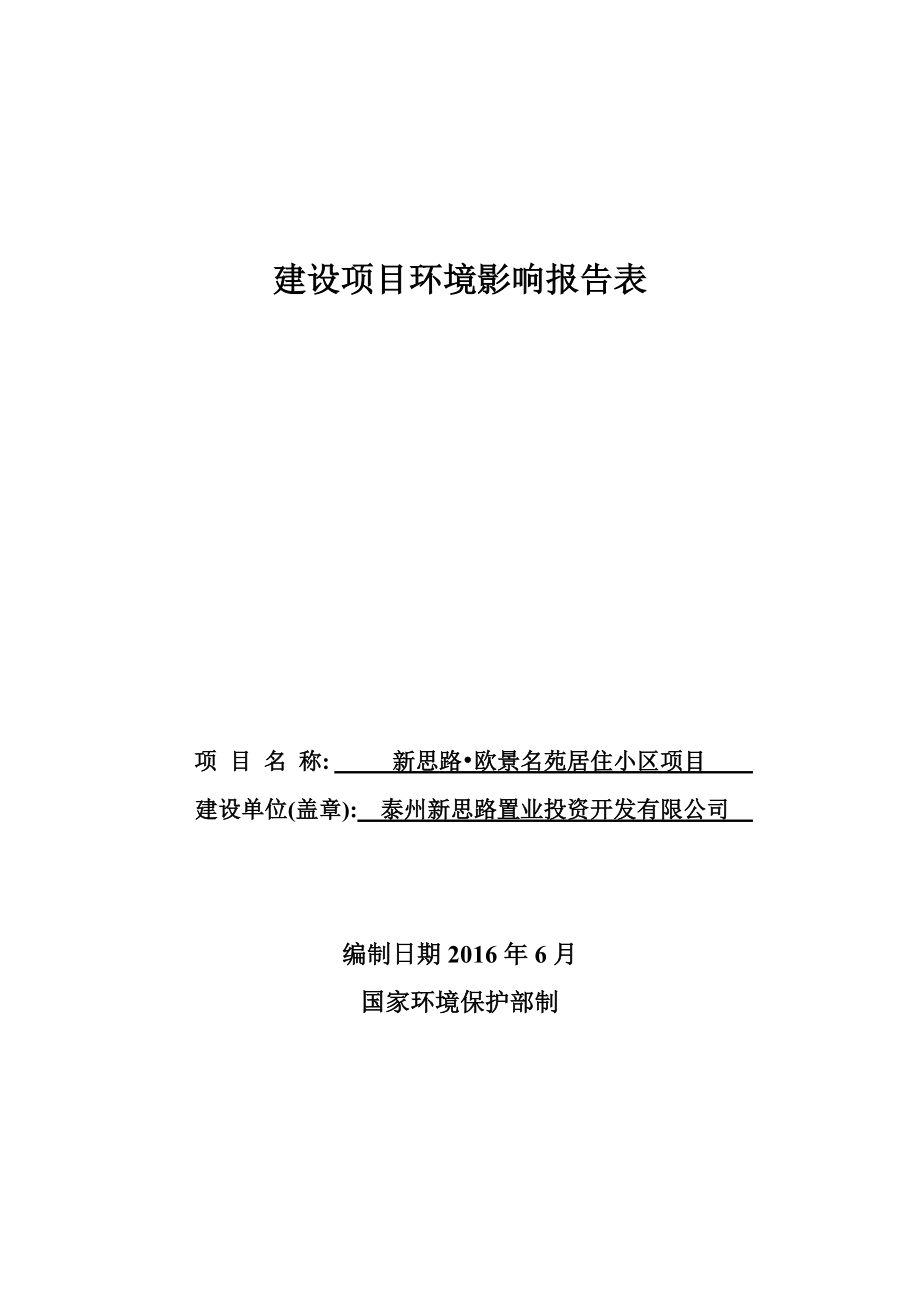 建设项目环境影响报告表

项 目 名 称: 新思路•欧景名苑居住小区项目

建设单位(盖章): 泰州新思路置业投资开发有限公司

编制日期 2016 年 6 月

国家环境保护部制